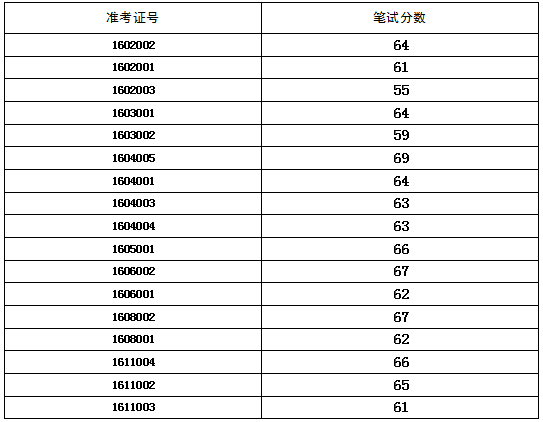 | 准考证号 | 笔试分数 |
|---|---|
| 1602002 | 64 |
| 1602001 | 61 |
| 1602003 | 55 |
| 1603001 | 64 |
| 1603002 | 59 |
| 1604005 | 69 |
| 1604001 | 64 |
| 1604003 | 63 |
| 1604004 | 63 |
| 1605001 | 66 |
| 1606002 | 67 |
| 1606001 | 62 |
| 1608002 | 67 |
| 1608001 | 62 |
| 1611004 | 66 |
| 1611002 | 65 |
| 1611003 | 61 |